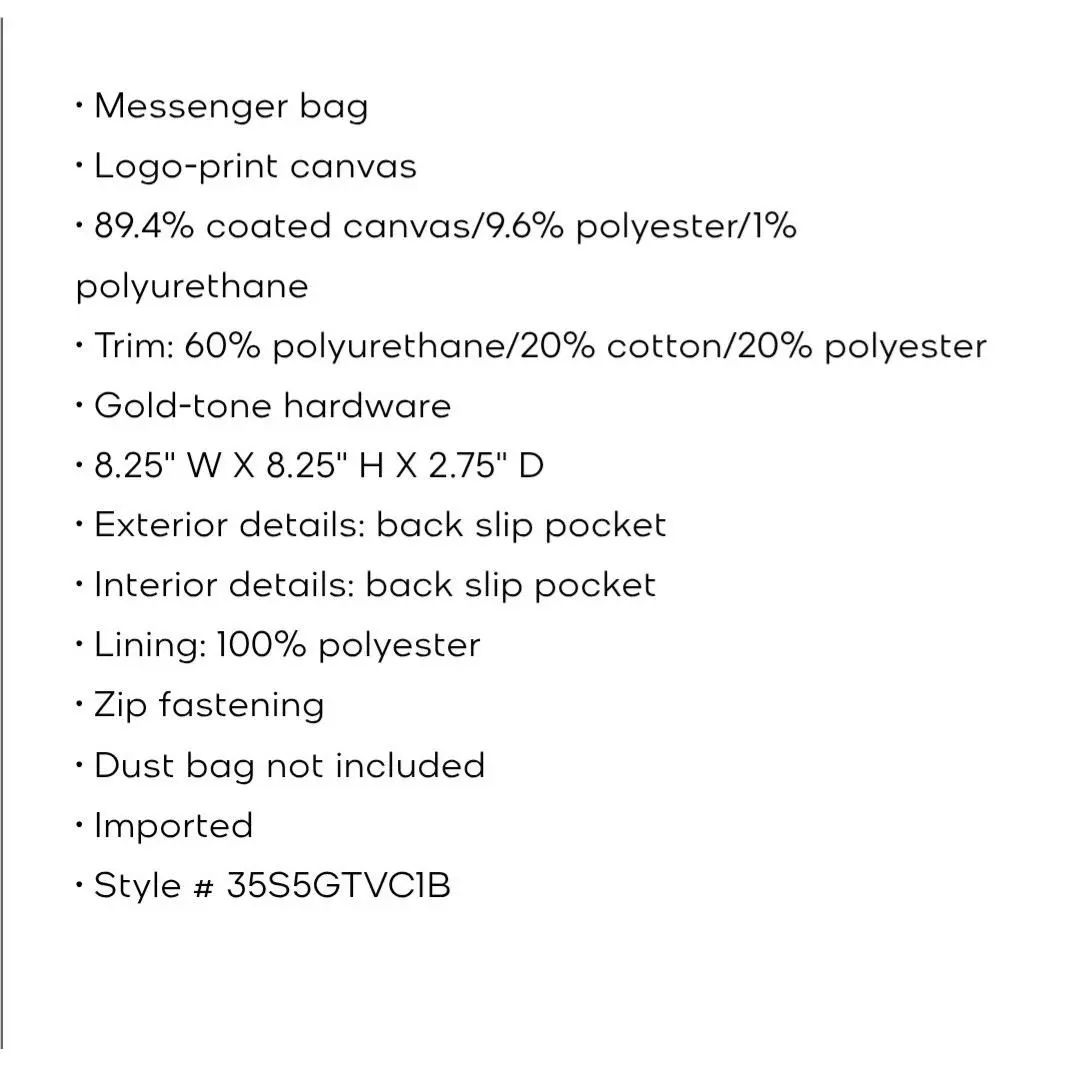 • Messenger bag
• Logo-print canvas
• 89.4% coated canvas/9.6% polyester/1% polyurethane
• Trim: 60% polyurethane/20% cotton/20% polyester
• Gold-tone hardware
• 8.25" W X 8.25" H X 2.75" D
• Exterior details: back slip pocket
• Interior details: back slip pocket
• Lining: 100% polyester
• Zip fastening
• Dust bag not included
• Imported
• Style # 35S5GTVC1B